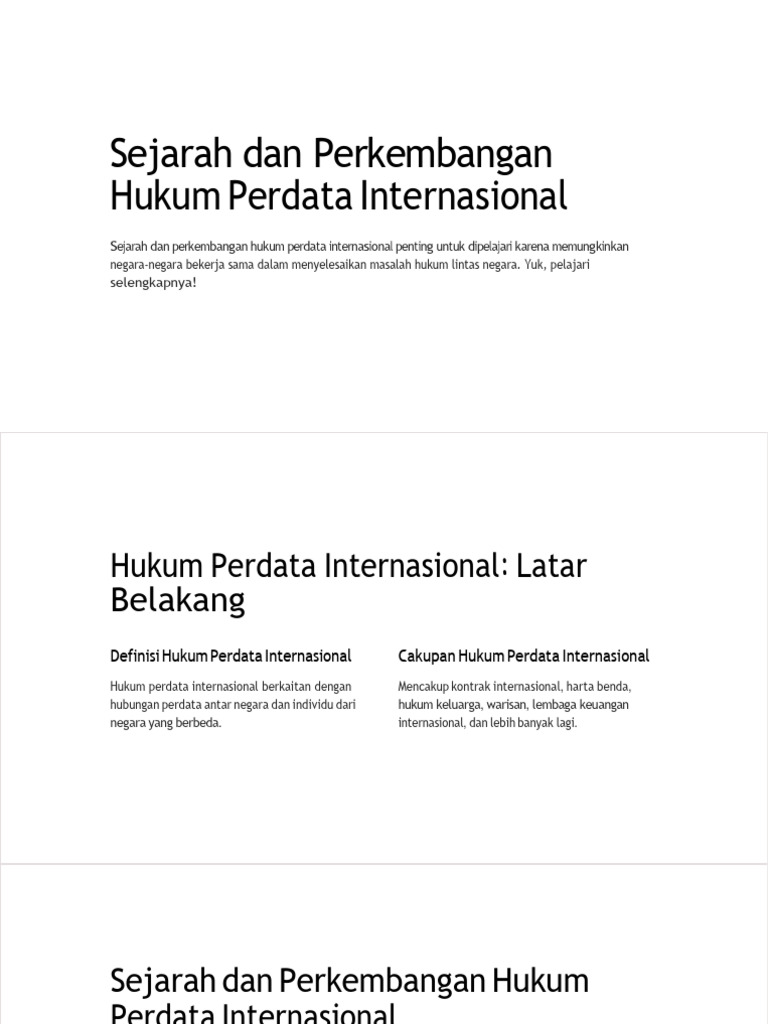 Sejarah dan Perkembangan Hukum Perdata Internasional

Sejarah dan perkembangan hukum perdata internasional penting untuk dipelajari karena memungkinkan negara-negara bekerja sama dalam menyelesaikan masalah hukum lintas negara. Yuk, pelajari selengkapnya!

Hukum Perdata Internasional: Latar Belakang

Definisi Hukum Perdata Internasional

Hukum perdata internasional berkaitan dengan hubungan perdata antar negara dan individu dari negara yang berbeda.

Cakupan Hukum Perdata Internasional

Mencakup kontrak internasional, harta benda, hukum keluarga, warisan, lembaga keuangan internasional, dan lebih banyak lagi.

Sejarah dan Perkembangan Hukum Perdata Internasional